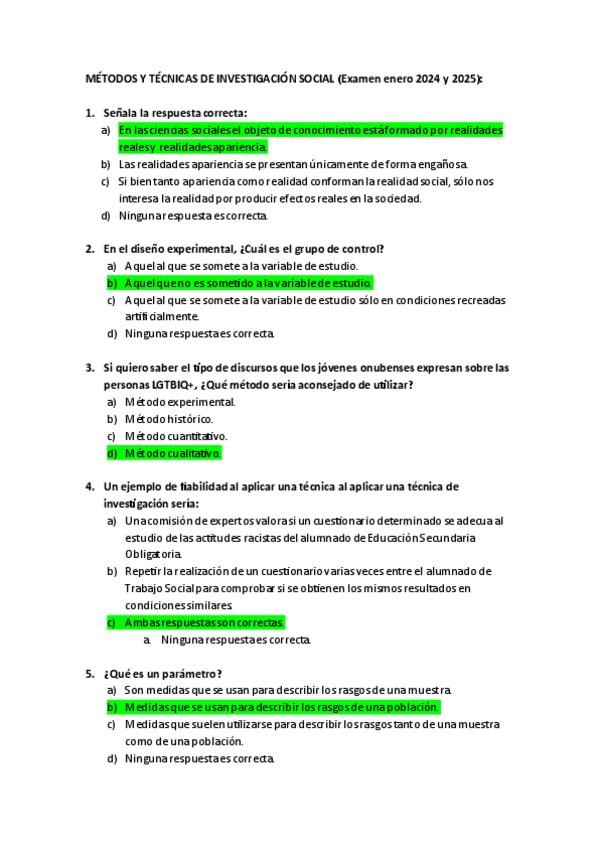 MÉTODOS Y TÉCNICAS DE INVESTIGACIÓN SOCIAL (Examen enero 2024 y 2025):

1. Señala la respuesta correcta:
a) En las ciencias sociales el objeto de conocimiento está formado por realidades reales y realidades apariencia.
b) Las realidades apariencia se presentan únicamente de forma engañosa.
c) Si bien tanto apariencia como realidad conforman la realidad social, sólo nos interesa la realidad por producir efectos reales en la sociedad.
d) Ninguna respuesta es correcta.

2. En el diseño experimental, ¿Cuál es el grupo de control?
a) Aquel al que se somete a la variable de estudio.
b) Aquel que no es sometido a la variable de estudio.
c) Aquel al que se somete a la variable de estudio sólo en condiciones recreadas artificialmente.
d) Ninguna respuesta es correcta.

3. Si quiero saber el tipo de discursos que los jóvenes onubenses expresan sobre las personas LGTBIQ+, ¿Qué método sería aconsejado de utilizar?
a) Método experimental.
b) Método histórico.
c) Método cuantitativo.
d) Método cualitativo.

4. Un ejemplo de fiabilidad al aplicar una técnica al aplicar una técnica de investigación sería:
a) Una comisión de expertos valora si un cuestionario determinado se adecua al estudio de las actitudes racistas del alumnado de Educación Secundaria Obligatoria.
b) Repetir la realización de un cuestionario varias veces entre el alumnado de Trabajo Social para comprobar si se obtienen los mismos resultados en condiciones similares.
c) Ambas respuestas son correctas.
a. Ninguna respuesta es correcta.

5. ¿Qué es un parámetro?
a) Son medidas que se usan para describir los rasgos de una muestra.
b) Medidas que se usan para describir los rasgos de una población.
c) Medidas que suelen utilizarse para describir los rasgos tanto de una muestra como de una población.
d) Ninguna respuesta es correcta.